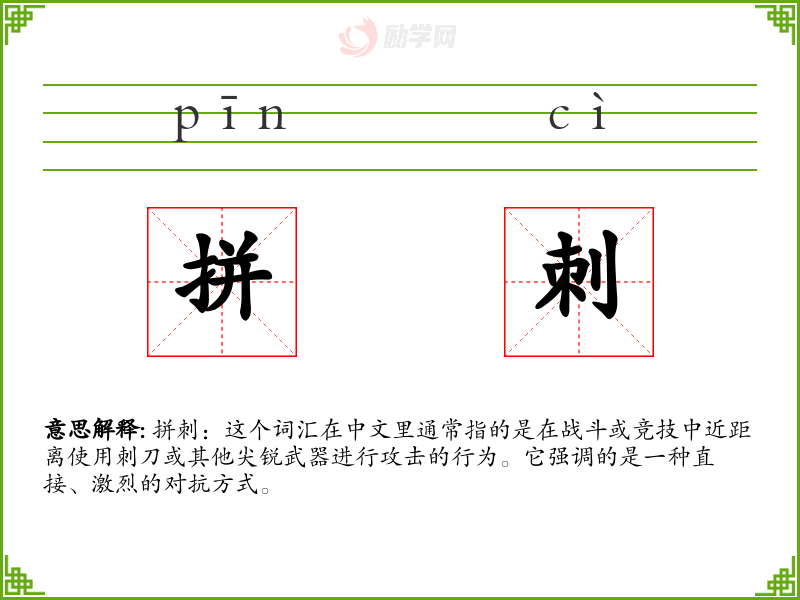 pīn cì

拼 刺

意思解释:拼刺:这个词汇在中文里通常指的是在战斗或竞技中近距离使用刺刀或其他尖锐武器进行攻击的行为。它强调的是一种直接、激烈的对抗方式。

励学网